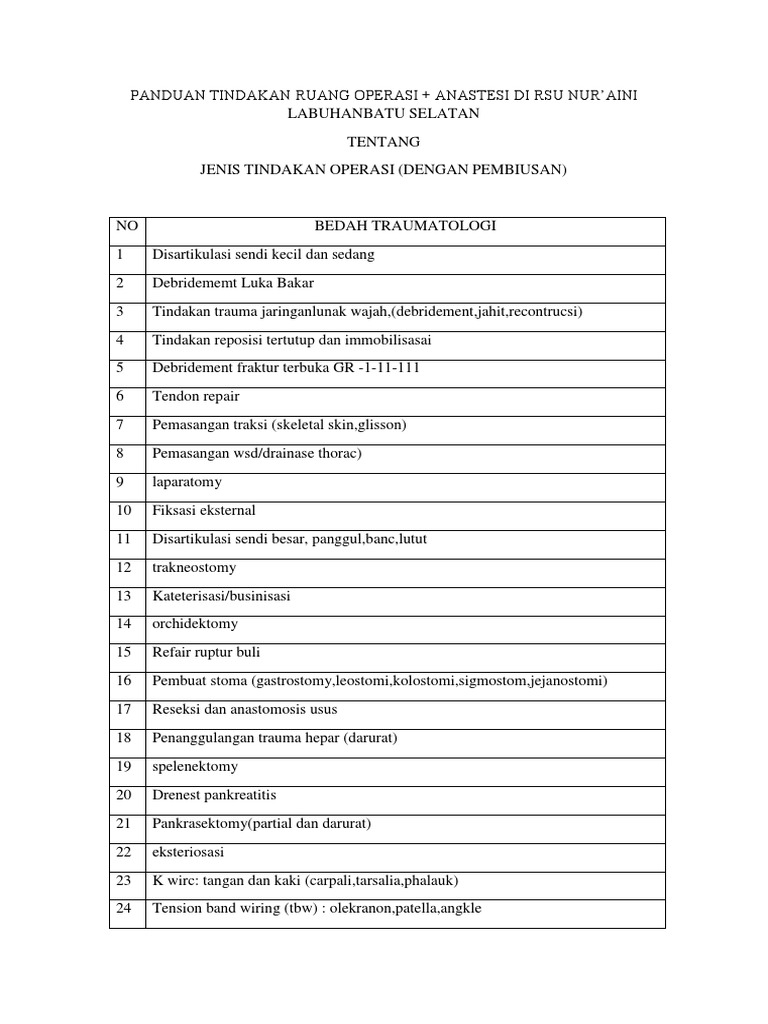 PANDUAN TINDAKAN RUANG OPERASI + ANASTESI DI RSU NUR'AINI LABUHANBATU SELATAN

TENTANG

JENIS TINDAKAN OPERASI (DENGAN PEMBIUSAN)

| NO | BEDAH TRAUMATOLOGI |
|---|---|
| 1 | Disartikulasi sendi kecil dan sedang |
| 2 | Debridememt Luka Bakar |
| 3 | Tindakan trauma jaringanlunak wajah,(debridement,jahit,recontrucsi) |
| 4 | Tindakan reposisi tertutup dan immobilisasai |
| 5 | Debridement fraktur terbuka GR -1-11-111 |
| 6 | Tendon repair |
| 7 | Pemasangan traksi (skeletal skin,glisson) |
| 8 | Pemasangan wsd/drainase thorac) |
| 9 | laparatomy |
| 10 | Fiksasi eksternal |
| 11 | Disartikulasi sendi besar, panggul,banc,lutut |
| 12 | trakneostomy |
| 13 | Kateterisasi/businisasi |
| 14 | orchidektomy |
| 15 | Refair ruptur buli |
| 16 | Pembuat stoma (gastrostomy,leostomi,kolostomi,sigmostom,jejanostomi) |
| 17 | Reseksi dan anastomosis usus |
| 18 | Penanggulangan trauma hepar (darurat) |
| 19 | spelenektomy |
| 20 | Drenest pankreatitis |
| 21 | Pankrasektomy(partial dan darurat) |
| 22 | eksteriosasi |
| 23 | K wirc: tangan dan kaki (carpali,tarsalia,phalauk) |
| 24 | Tension band wiring (tbw) : olekranon,patella,angkle |